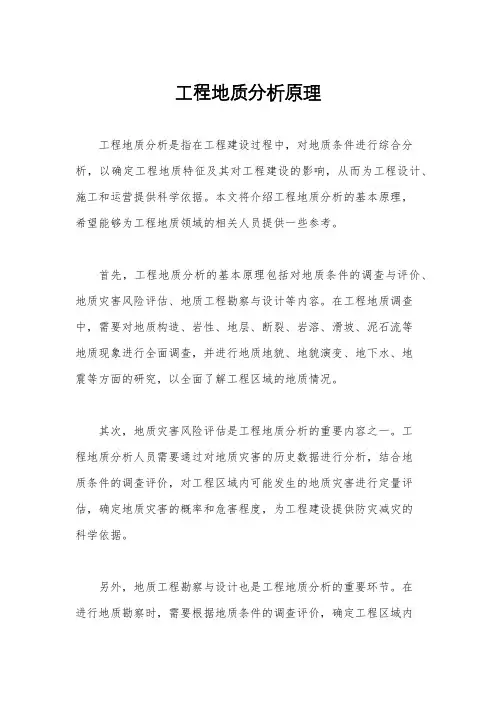 工程地质分析原理

工程地质分析是指在工程建设过程中，对地质条件进行综合分析，以确定工程地质特征及其对工程建设的影响，从而为工程设计、施工和运营提供科学依据。本文将介绍工程地质分析的基本原理，希望能够为工程地质领域的相关人员提供一些参考。

首先，工程地质分析的基本原理包括对地质条件的调查与评价、地质灾害风险评估、地质工程勘察与设计等内容。在工程地质调查中，需要对地质构造、岩性、地层、断裂、岩溶、滑坡、泥石流等地质现象进行全面调查，并进行地质地貌、地貌演变、地下水、地震等方面的研究，以全面了解工程区域的地质情况。

其次，地质灾害风险评估是工程地质分析的重要内容之一。工程地质分析人员需要通过对地质灾害的历史数据进行分析，结合地质条件的调查评价，对工程区域内可能发生的地质灾害进行定量评估，确定地质灾害的概率和危害程度，为工程建设提供防灾减灾的科学依据。

另外，地质工程勘察与设计也是工程地质分析的重要环节。在进行地质勘察时，需要根据地质条件的调查评价，确定工程区域内